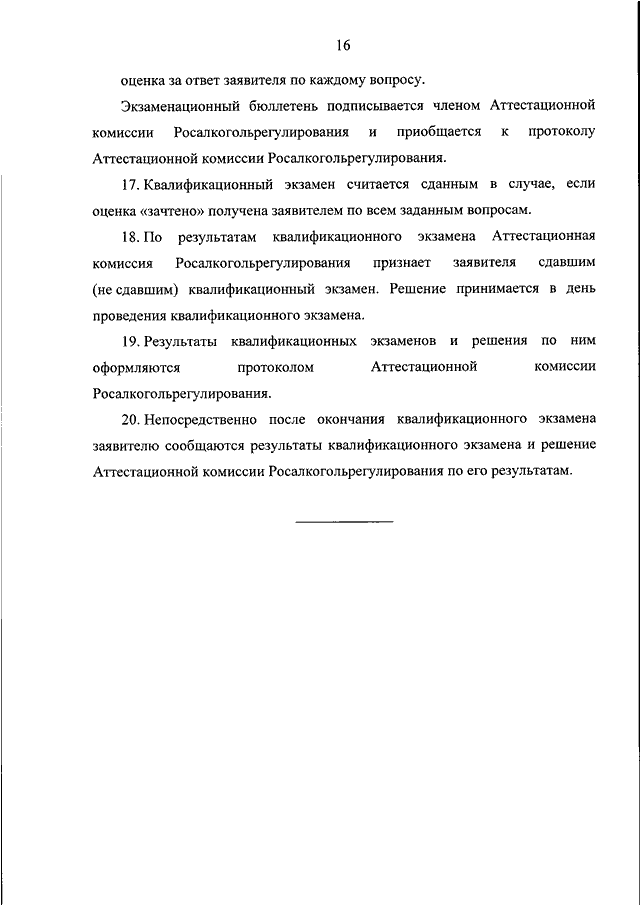 16

оценка за ответ заявителя по каждому вопросу.

Экзаменационный бюллетень подписывается членом Аттестационной комиссии Росалкогольрегулирования и приобщается к протоколу Аттестационной комиссии Росалкогольрегулирования.

17. Квалификационный экзамен считается сданным в случае, если оценка «зачтено» получена заявителем по всем заданным вопросам.

18. По результатам квалификационного экзамена Аттестационная комиссия Росалкогольрегулирования признает заявителя сдавшим (не сдавшим) квалификационный экзамен. Решение принимается в день проведения квалификационного экзамена.

19. Результаты квалификационных экзаменов и решения по ним оформляются протоколом Аттестационной комиссии Росалкогольрегулирования.

20. Непосредственно после окончания квалификационного экзамена заявителю сообщаются результаты квалификационного экзамена и решение Аттестационной комиссии Росалкогольрегулирования по его результатам.